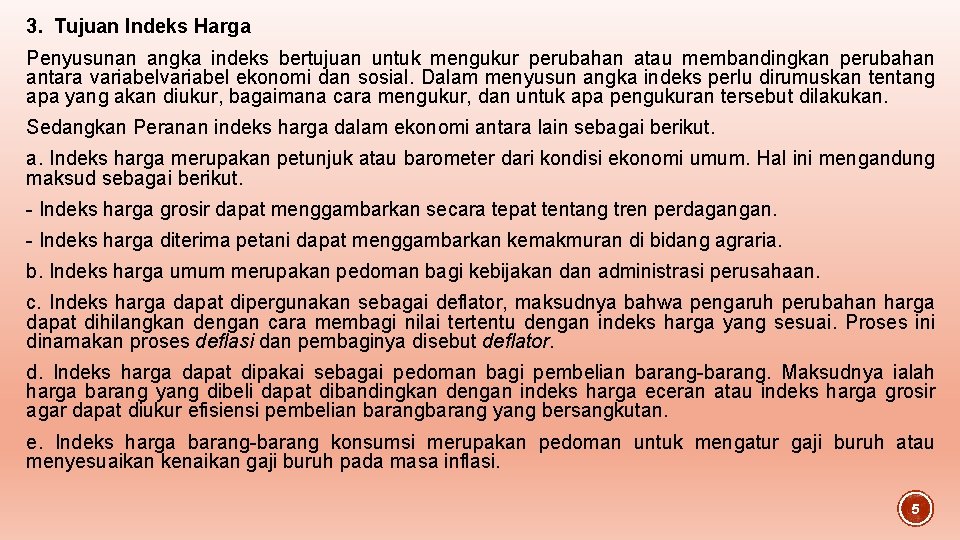 3. Tujuan Indeks Harga

Penyusunan angka indeks bertujuan untuk mengukur perubahan atau membandingkan perubahan antara variabelvariabel ekonomi dan sosial. Dalam menyusun angka indeks perlu dirumuskan tentang apa yang akan diukur, bagaimana cara mengukur, dan untuk apa pengukuran tersebut dilakukan.

Sedangkan Peranan indeks harga dalam ekonomi antara lain sebagai berikut.

a. Indeks harga merupakan petunjuk atau barometer dari kondisi ekonomi umum. Hal ini mengandung maksud sebagai berikut.

- Indeks harga grosir dapat menggambarkan secara tepat tentang tren perdagangan.

- Indeks harga diterima petani dapat menggambarkan kemakmuran di bidang agraria.

b. Indeks harga umum merupakan pedoman bagi kebijakan dan administrasi perusahaan.

c. Indeks harga dapat dipergunakan sebagai deflator, maksudnya bahwa pengaruh perubahan harga dapat dihilangkan dengan cara membagi nilai tertentu dengan indeks harga yang sesuai. Proses ini dinamakan proses deflasi dan pembaginya disebut deflator.

d. Indeks harga dapat dipakai sebagai pedoman bagi pembelian barang-barang. Maksudnya ialah harga barang yang dibeli dapat dibandingkan dengan indeks harga eceran atau indeks harga grosir agar dapat diukur efisiensi pembelian barangbarang yang bersangkutan.

e. Indeks harga barang-barang konsumsi merupakan pedoman untuk mengatur gaji buruh atau menyesuaikan kenaikan gaji buruh pada masa inflasi.

5